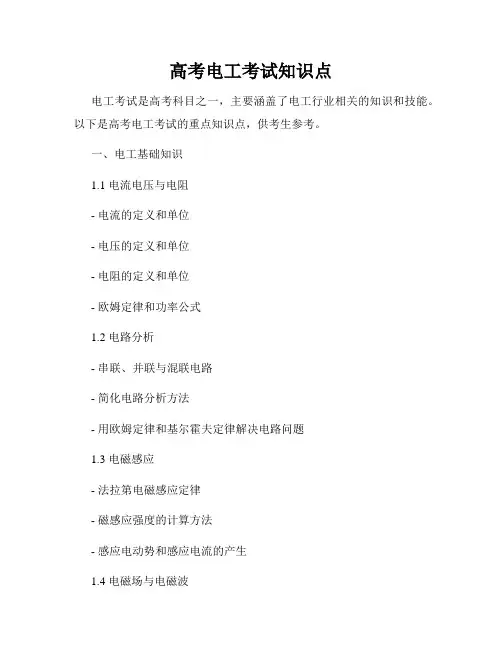 高考电工考试知识点

电工考试是高考科目之一，主要涵盖了电工行业相关的知识和技能。以下是高考电工考试的重点知识点，供考生参考。

一、电工基础知识

1.1 电流电压与电阻

- 电流的定义和单位

- 电压的定义和单位

- 电阻的定义和单位

- 欧姆定律和功率公式

1.2 电路分析

- 串联、并联与混联电路

- 简化电路分析方法

- 用欧姆定律和基尔霍夫定律解决电路问题

1.3 电磁感应

- 法拉第电磁感应定律

- 磁感应强度的计算方法

- 感应电动势和感应电流的产生

1.4 电磁场与电磁波